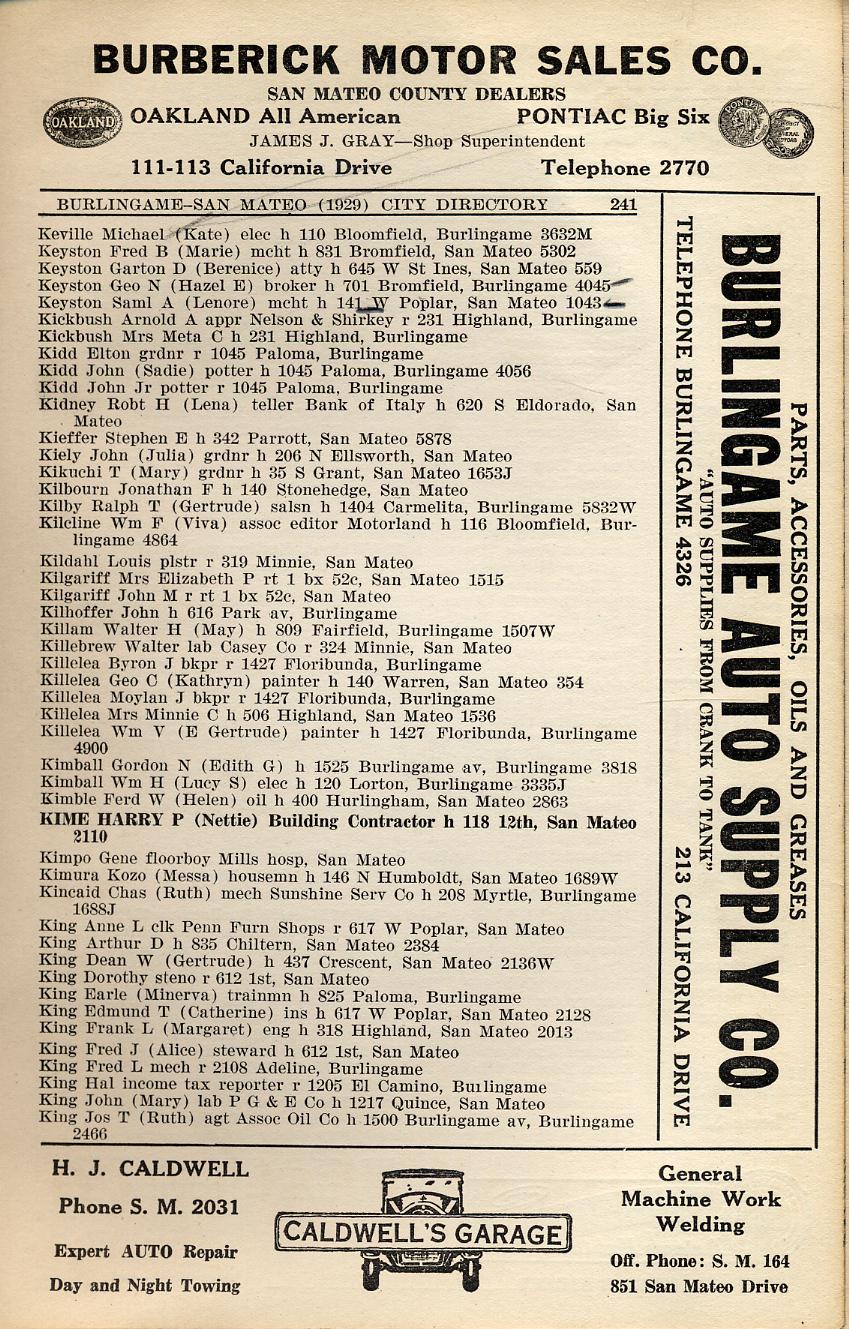 BURBERICK MOTOR SALES CO.
SAN MATEO COUNTY DEALERS
OAKLAND
OAKLAND All American PONTIAC Big Six
JAMES J. GRAY—Shop Superintendent
111-113 California Drive Telephone 2770

BURLINGAME-SAN MATEO (1929) CITY DIRECTORY 241

Keville Michael (Kate) elec h 110 Bloomfield, Burlingame 3632M
Keyston Fred B (Marie) mcht h 831 Bromfield, San Mateo 5302
Keyston Garton D (Berenice) atty h 645 W St Ines, San Mateo 559
Keyston Geo N (Hazel E) broker h 701 Bromfield, Burlingame 4045
Keyston Saml A (Lenore) mcht h 141 W Poplar, San Mateo 1043
Kickbush Arnold A appr Nelson & Shirkey r 231 Highland, Burlingame
Kickbush Mrs Meta C h 231 Highland, Burlingame
Kidd Elton grdnr r 1045 Paloma, Burlingame
Kidd John (Sadie) potter h 1045 Paloma, Burlingame 4056
Kidd John Jr potter r 1045 Paloma, Burlingame
Kidney Robt H (Lena) teller Bank of Italy h 620 S Eldorado, San Mateo
Kieffer Stephen E h 342 Parrott, San Mateo 5878
Kiely John (Julia) grdnr h 206 N Ellsworth, San Mateo
Kikuchi T (Mary) grdnr h 35 S Grant, San Mateo 1653J
Kilbourn Jonathan F h 140 Stonehedge, San Mateo
Kilby Ralph T (Gertrude) salsn h 1404 Carmelita, Burlingame 5832W
Kilcline Wm F (Viva) assoc editor Motorland h 116 Bloomfield, Burlingame 4864
Kildahl Louis plstr r 319 Minnie, San Mateo
Kilgariff Mrs Elizabeth P rt 1 bx 52c, San Mateo 1515
Kilgariff John M r rt 1 bx 52c, San Mateo
Kilhoffer John h 616 Park av, Burlingame
Killam Walter H (May) h 809 Fairfield, Burlingame 1507W
Killebrew Walter lab Casey Co r 324 Minnie, San Mateo
Killelea Byron J bkpr r 1427 Floribunda, Burlingame
Killelea Geo C (Kathryn) painter h 140 Warren, San Mateo 354
Killelea Moylan J bkpr r 1427 Floribunda, Burlingame
Killelea Mrs Minnie C h 506 Highland, San Mateo 1536
Killelea Wm V (E Gertrude) painter h 1427 Floribunda, Burlingame 4900
Kimball Gordon N (Edith G) h 1525 Burlingame av, Burlingame 3818
Kimball Wm H (Lucy S) elec h 120 Lorton, Burlingame 3335J
Kimble Ferd W (Helen) oil h 400 Hurlingham, San Mateo 2863
KIME HARRY P (Nettie) Building Contractor h 118 12th, San Mateo 2110
Kimpo Gene floorboy Mills hosp, San Mateo
Kimura Kozo (Messa) housemn h 146 N Humboldt, San Mateo 1689W
Kincaid Chas (Ruth) mech Sunshine Serv Co h 208 Myrtle, Burlingame 1688J
King Anne L clk Penn Furn Shops r 617 W Poplar, San Mateo
King Arthur D h 835 Chiltern, San Mateo 2384
King Dean W (Gertrude) h 437 Crescent, San Mateo 2136W
King Dorothy steno r 612 1st, San Mateo
King Earle (Minerva) trainmn h 825 Paloma, Burlingame
King Edmund T (Catherine) ins h 617 W Poplar, San Mateo 2128
King Frank L (Margaret) eng h 318 Highland, San Mateo 2013
King Fred J (Alice) steward h 612 1st, San Mateo
King Fred L mech r 2108 Adeline, Burlingame
King Hal income tax reporter r 1205 El Camino, Burlingame
King John (Mary) lab P G & E Co h 1217 Quince, San Mateo
King Jos T (Ruth) agt Assoc Oil Co h 1500 Burlingame av, Burlingame 2466

PARTS, ACCESSORIES, OILS AND GREASES
BURLINGAME AUTO SUPPLY CO.
"AUTO SUPPLIES FROM CRANK TO TANK"
TELEPHONE BURLINGAME 4326 213 CALIFORNIA DRIVE

H. J. CALDWELL
Phone S. M. 2031
Expert AUTO Repair
Day and Night Towing
CALDWELL'S GARAGE
General Machine Work Welding
Off. Phone: S. M. 164
851 San Mateo Drive